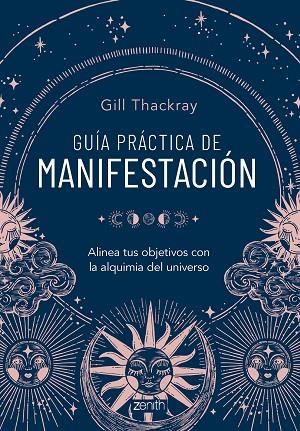 Gill Thackray

GUÍA PRÁCTICA DE
MANIFESTACIÓN

Alinea tus objetivos con la alquimia del universo

zenith